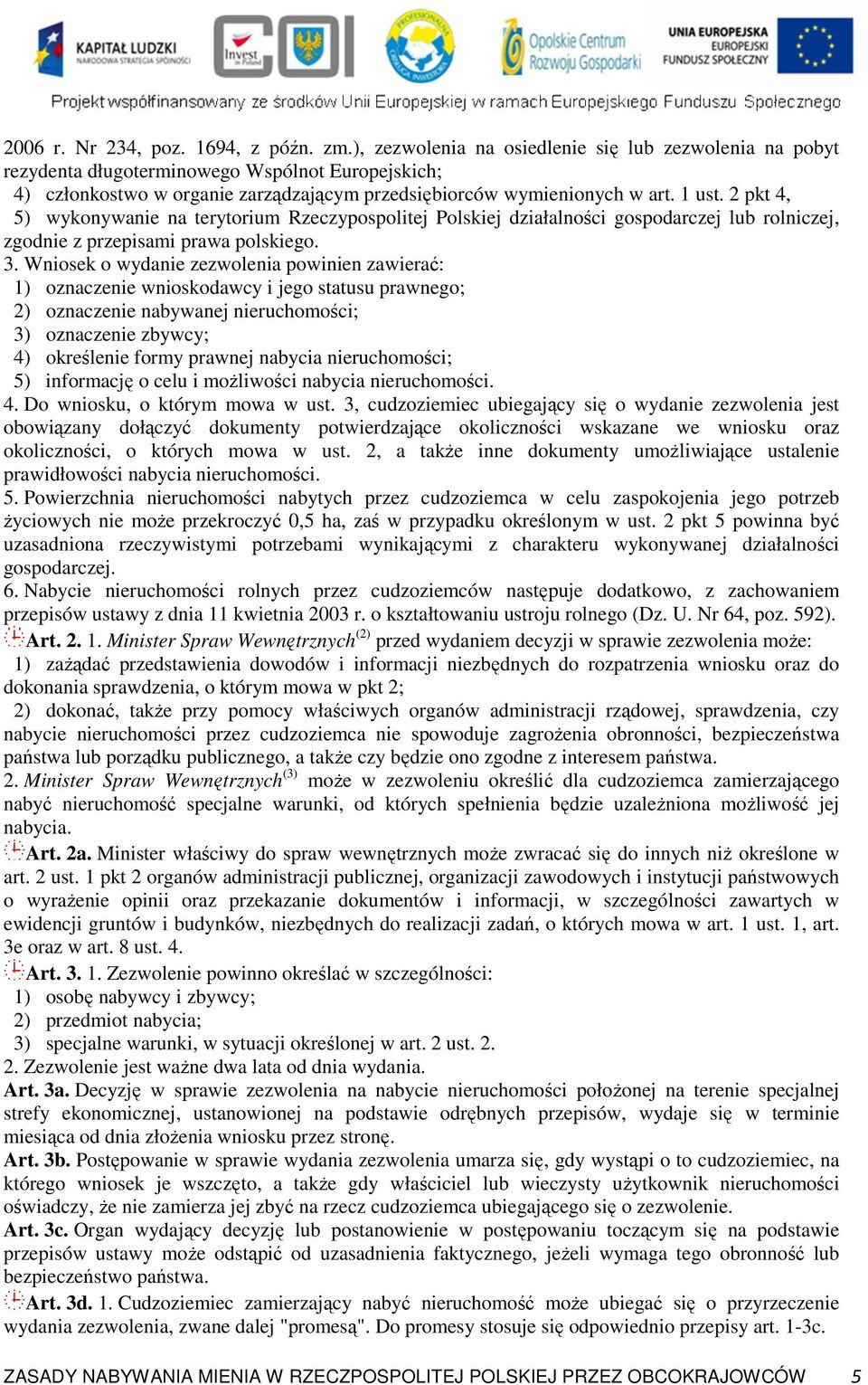 KAPITAŁ LUDZKI NARODOWA STRATEGIA SPÓJNOŚCI

Invest in Poland

COI

PROFESJONALNA OBSŁUGA INWESTORA

Opolskie Centrum Rozwoju Gospodarki

UNIA EUROPEJSKA EUROPEJSKI FUNDUSZ SPOŁECZNY

Projekt współfinansowany ze środków Unii Europejskiej w ramach Europejskiego Funduszu Społecznego

2006 r. Nr 234, poz. 1694, z późn. zm.), zezwolenia na osiedlenie się lub zezwolenia na pobyt rezydenta długoterminowego Wspólnot Europejskich;
4) członkostwo w organie zarządzającym przedsiębiorców wymienionych w art. 1 ust. 2 pkt 4,
5) wykonywanie na terytorium Rzeczypospolitej Polskiej działalności gospodarczej lub rolniczej, zgodnie z przepisami prawa polskiego.
3. Wniosek o wydanie zezwolenia powinien zawierać:
1) oznaczenie wnioskodawcy i jego statusu prawnego;
2) oznaczenie nabywanej nieruchomości;
3) oznaczenie zbywcy;
4) określenie formy prawnej nabycia nieruchomości;
5) informację o celu i możliwości nabycia nieruchomości.
4. Do wniosku, o którym mowa w ust. 3, cudzoziemiec ubiegający się o wydanie zezwolenia jest obowiązany dołączyć dokumenty potwierdzające okoliczności wskazane we wniosku oraz okoliczności, o których mowa w ust. 2, a także inne dokumenty umożliwiające ustalenie prawidłowości nabycia nieruchomości.
5. Powierzchnia nieruchomości nabytych przez cudzoziemca w celu zaspokojenia jego potrzeb życiowych nie może przekroczyć 0,5 ha, zaś w przypadku określonym w ust. 2 pkt 5 powinna być uzasadniona rzeczywistymi potrzebami wynikającymi z charakteru wykonywanej działalności gospodarczej.
6. Nabycie nieruchomości rolnych przez cudzoziemców następuje dodatkowo, z zachowaniem przepisów ustawy z dnia 11 kwietnia 2003 r. o kształtowaniu ustroju rolnego (Dz. U. Nr 64, poz. 592).
Art. 2. 1. Minister Spraw Wewnętrznych$^{(2)}$ przed wydaniem decyzji w sprawie zezwolenia może:
1) zażądać przedstawienia dowodów i informacji niezbędnych do rozpatrzenia wniosku oraz do dokonania sprawdzenia, o którym mowa w pkt 2;
2) dokonać, także przy pomocy właściwych organów administracji rządowej, sprawdzenia, czy nabycie nieruchomości przez cudzoziemca nie spowoduje zagrożenia obronności, bezpieczeństwa państwa lub porządku publicznego, a także czy będzie ono zgodne z interesem państwa.
2. Minister Spraw Wewnętrznych$^{(3)}$ może w zezwoleniu określić dla cudzoziemca zamierzającego nabyć nieruchomość specjalne warunki, od których spełnienia będzie uzależniona możliwość jej nabycia.
Art. 2a. Minister właściwy do spraw wewnętrznych może zwracać się do innych niż określone w art. 2 ust. 1 pkt 2 organów administracji publicznej, organizacji zawodowych i instytucji państwowych o wyrażenie opinii oraz przekazanie dokumentów i informacji, w szczególności zawartych w ewidencji gruntów i budynków, niezbędnych do realizacji zadań, o których mowa w art. 1 ust. 1, art. 3e oraz w art. 8 ust. 4.
Art. 3. 1. Zezwolenie powinno określać w szczególności:
1) osobę nabywcy i zbywcy;
2) przedmiot nabycia;
3) specjalne warunki, w sytuacji określonej w art. 2 ust. 2.
2. Zezwolenie jest ważne dwa lata od dnia wydania.
Art. 3a. Decyzję w sprawie zezwolenia na nabycie nieruchomości położonej na terenie specjalnej strefy ekonomicznej, ustanowionej na podstawie odrębnych przepisów, wydaje się w terminie miesiąca od dnia złożenia wniosku przez stronę.
Art. 3b. Postępowanie w sprawie wydania zezwolenia umarza się, gdy wystąpi o to cudzoziemiec, na którego wniosek je wszczęto, a także gdy właściciel lub wieczysty użytkownik nieruchomości oświadczy, że nie zamierza jej zbyć na rzecz cudzoziemca ubiegającego się o zezwolenie.
Art. 3c. Organ wydający decyzję lub postanowienie w postępowaniu toczącym się na podstawie przepisów ustawy może odstąpić od uzasadnienia faktycznego, jeżeli wymaga tego obronność lub bezpieczeństwo państwa.
Art. 3d. 1. Cudzoziemiec zamierzający nabyć nieruchomość może ubiegać się o przyrzeczenie wydania zezwolenia, zwane dalej "promesą". Do promesy stosuje się odpowiednio przepisy art. 1-3c.

ZASADY NABYWANIA MIENIA W RZECZPOSPOLITEJ POLSKIEJ PRZEZ OBCOKRAJOWCÓW 5